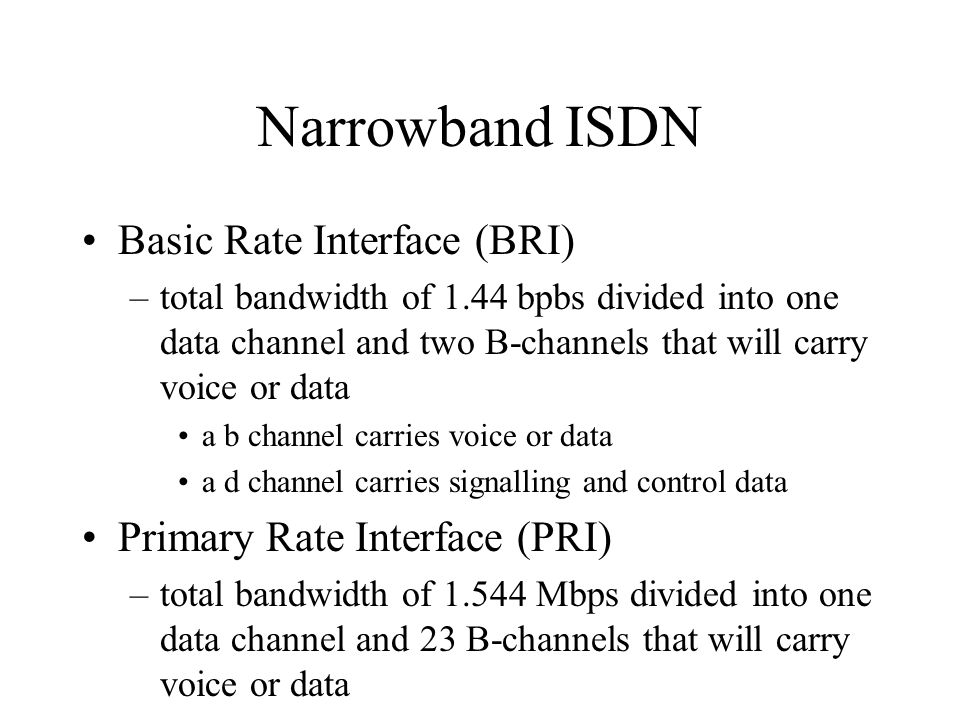 Narrowband ISDN

• Basic Rate Interface (BRI)
– total bandwidth of 1.44 bpbs divided into one data channel and two B-channels that will carry voice or data
• a b channel carries voice or data
• a d channel carries signalling and control data

• Primary Rate Interface (PRI)
– total bandwidth of 1.544 Mbps divided into one data channel and 23 B-channels that will carry voice or data